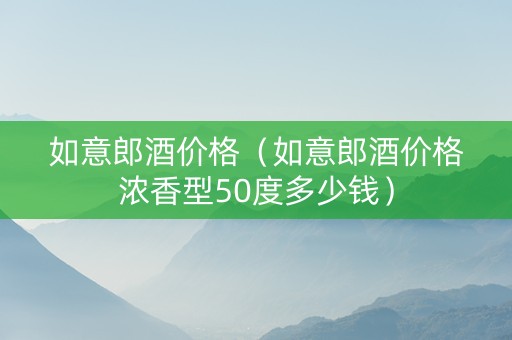 如意郎酒价格（如意郎酒价格浓香型50度多少钱）